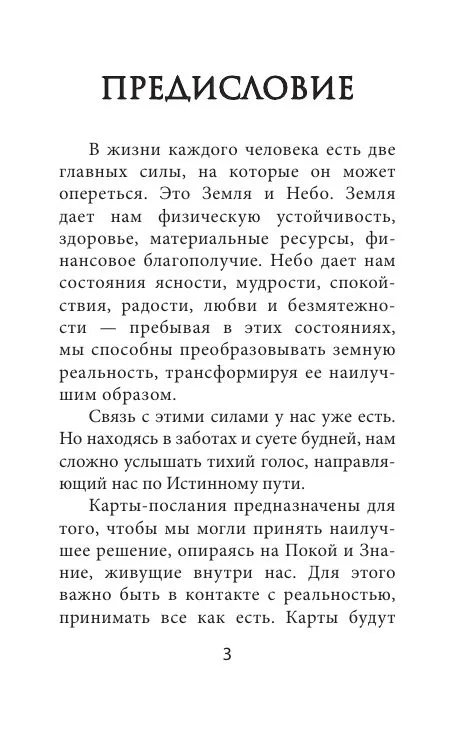 ПРЕДИСЛОВИЕ

В жизни каждого человека есть две главных силы, на которые он может опереться. Это Земля и Небо. Земля дает нам физическую устойчивость, здоровье, материальные ресурсы, финансовое благополучие. Небо дает нам состояния ясности, мудрости, спокойствия, радости, любви и безмятежности — пребывая в этих состояниях, мы способны преобразовывать земную реальность, трансформируя ее наилучшим образом.

Связь с этими силами у нас уже есть. Но находясь в заботах и суете будней, нам сложно услышать тихий голос, направляющий нас по Истинному пути.

Карты-послания предназначены для того, чтобы мы могли принять наилучшее решение, опираясь на Покой и Знание, живущие внутри нас. Для этого важно быть в контакте с реальностью, принимать все как есть. Карты будут

3